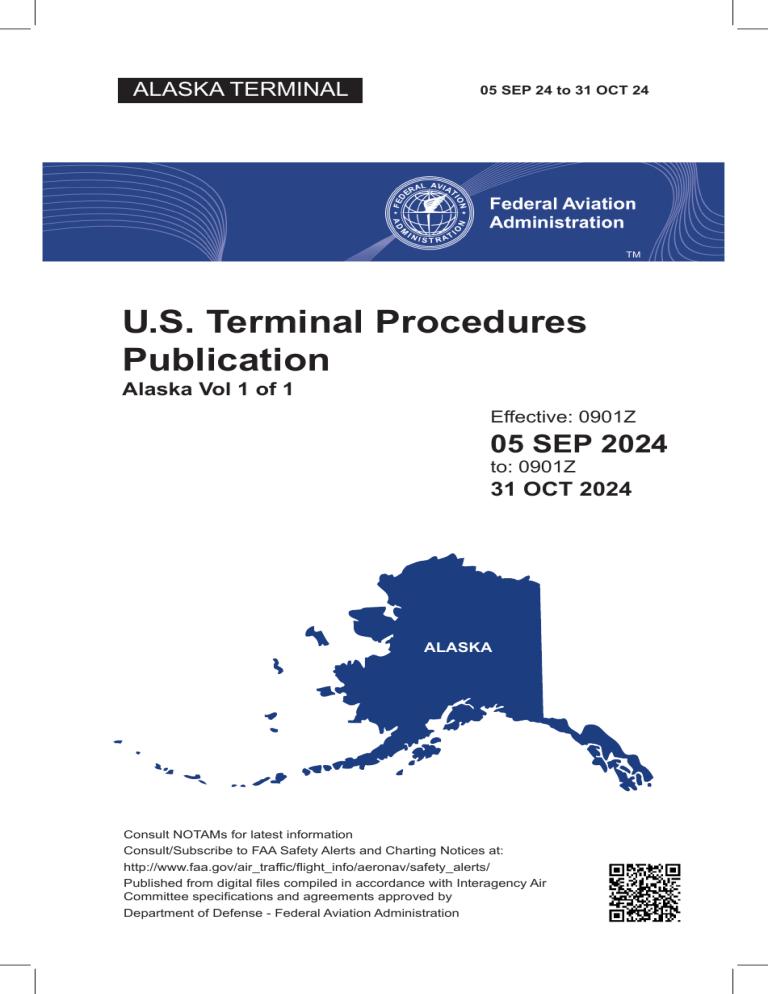 ALASKA TERMINAL

05 SEP 24 to 31 OCT 24

FEDERAL AVIATION ADMINISTRATION

Federal Aviation Administration

TM

U.S. Terminal Procedures Publication

Alaska Vol 1 of 1

Effective: 0901Z
05 SEP 2024
to: 0901Z
31 OCT 2024

ALASKA

Consult NOTAMs for latest information
Consult/Subscribe to FAA Safety Alerts and Charting Notices at:
http://www.faa.gov/air_traffic/flight_info/aeronav/safety_alerts/
Published from digital files compiled in accordance with Interagency Air Committee specifications and agreements approved by
Department of Defense - Federal Aviation Administration